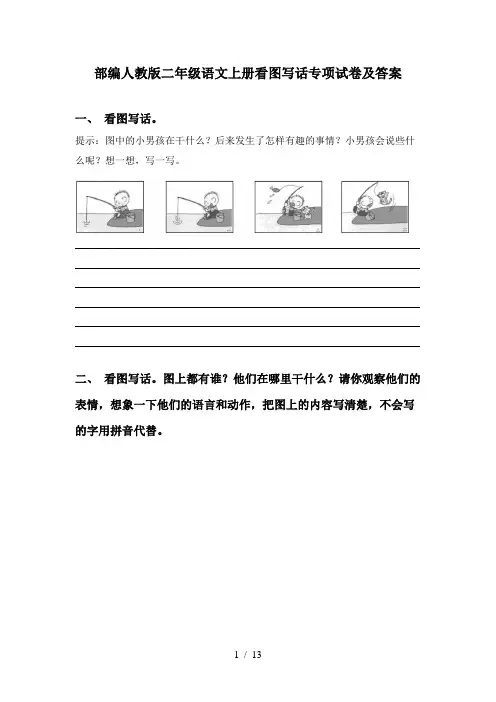 部编人教版二年级语文上册看图写话专项试卷及答案

一、 看图写话。

提示：图中的小男孩在干什么？后来发生了怎样有趣的事情？小男孩会说些什么呢？想一想，写一写。

二、 看图写话。图上都有谁？他们在哪里干什么？请你观察他们的表情，想象一下他们的语言和动作，把图上的内容写清楚，不会写的字用拼音代替。

1 / 13